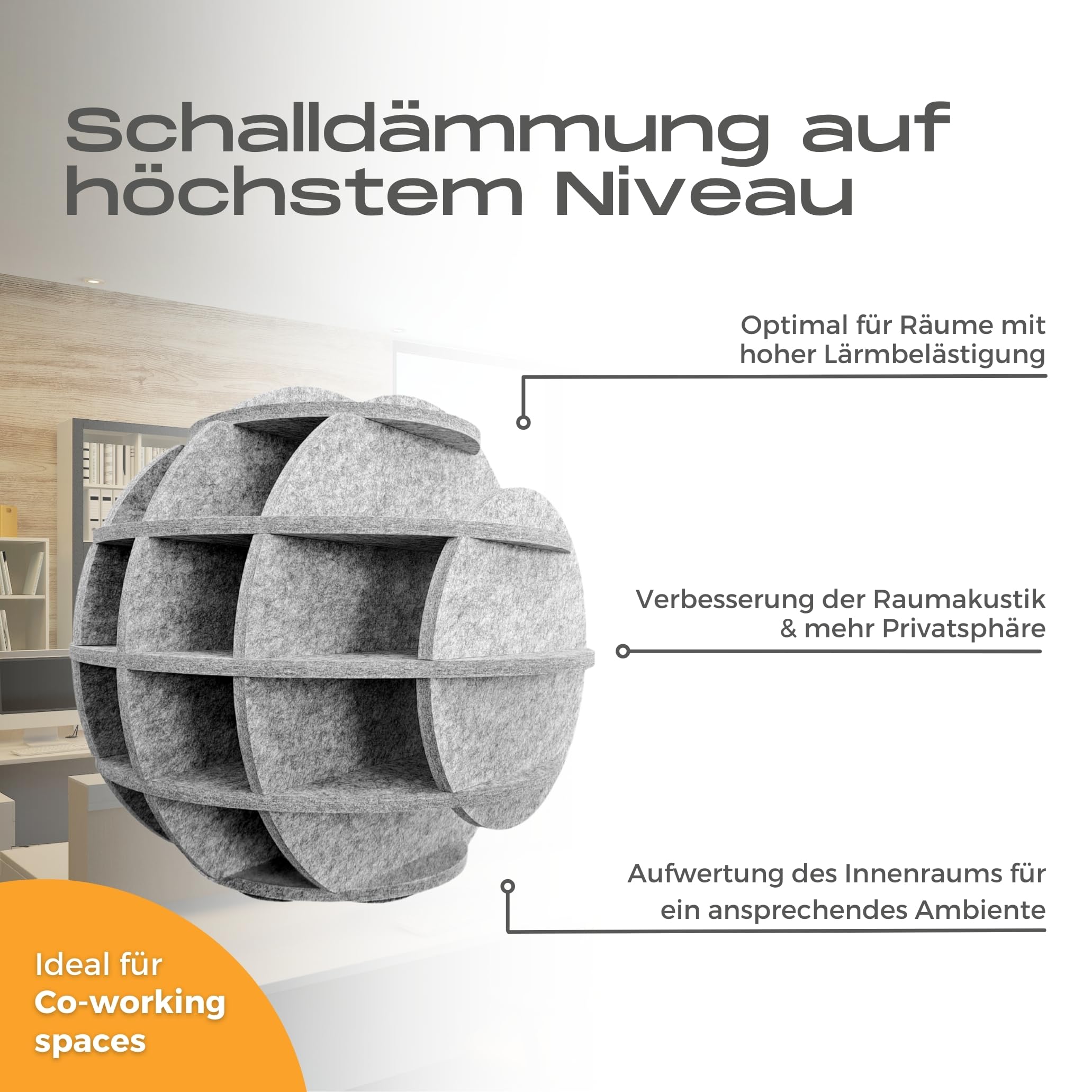 Schalldämmung auf höchstem Niveau

Optimal für Räume mit hoher Lärmbelästigung

Verbesserung der Raumakustik & mehr Privatsphäre

Aufwertung des Innenraums für ein ansprechendes Ambiente

Ideal für Co-working spaces